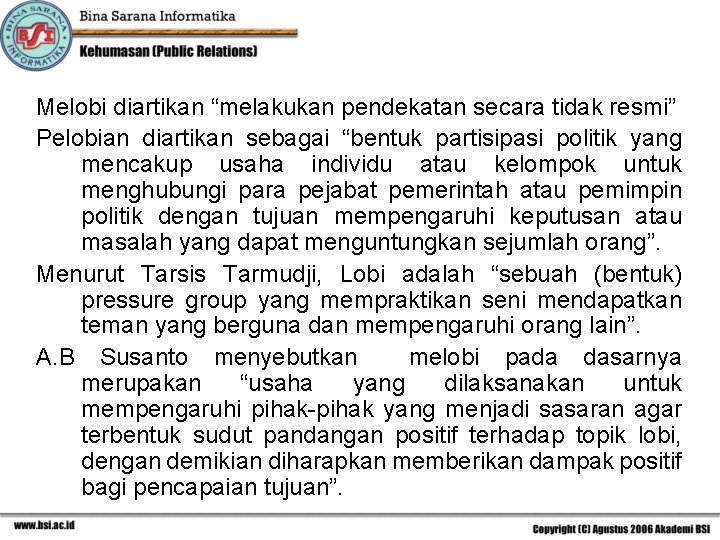 BINA SARANA INFORMATIKA
BSI

Bina Sarana Informatika

Kehumasan (Public Relations)

Melobi diartikan “melakukan pendekatan secara tidak resmi”

Pelobian diartikan sebagai “bentuk partisipasi politik yang mencakup usaha individu atau kelompok untuk menghubungi para pejabat pemerintah atau pemimpin politik dengan tujuan mempengaruhi keputusan atau masalah yang dapat menguntungkan sejumlah orang”.

Menurut Tarsis Tarmudji, Lobi adalah “sebuah (bentuk) pressure group yang mempraktikan seni mendapatkan teman yang berguna dan mempengaruhi orang lain”.

A.B Susanto menyebutkan melobi pada dasarnya merupakan “usaha yang dilaksanakan untuk mempengaruhi pihak-pihak yang menjadi sasaran agar terbentuk sudut pandangan positif terhadap topik lobi, dengan demikian diharapkan memberikan dampak positif bagi pencapaian tujuan”.

www.bsi.ac.id

Copyright (C) Agustus 2006 Akademi BSI